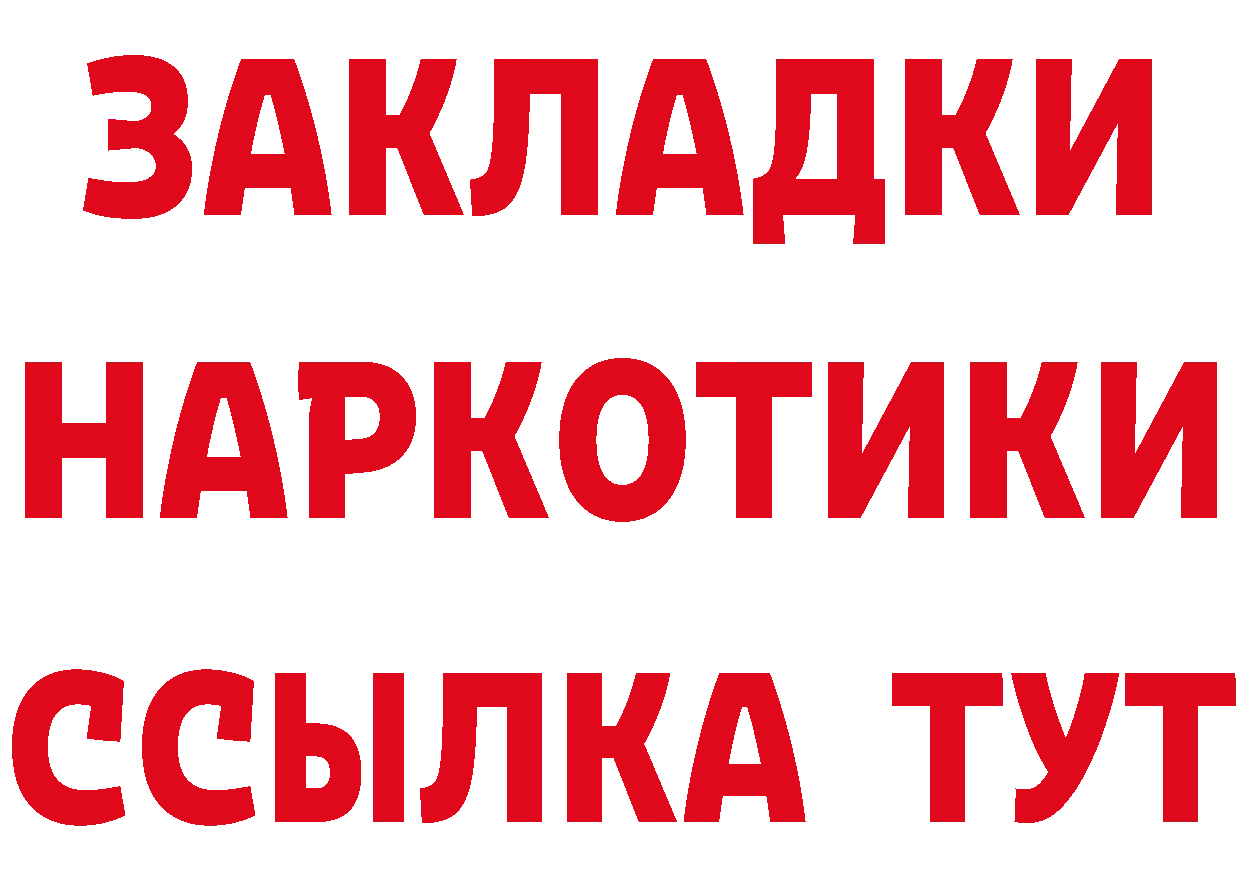 ЗАКЛАДКИ НАРКОТИКИ ССЫЛКА ТУТ